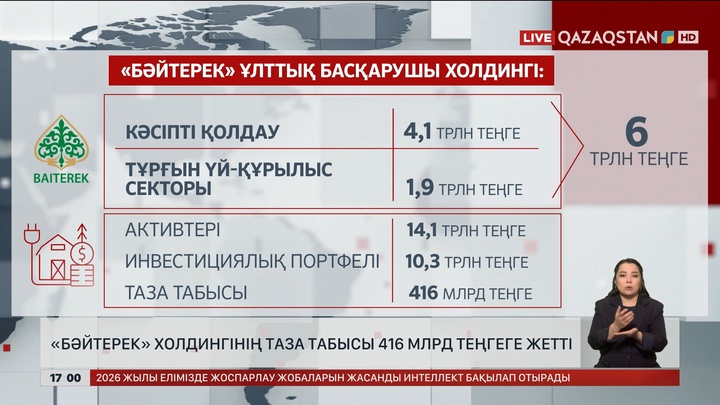 LIVE QAZAQSTAN HD

«БӘЙТЕРЕК» ҰЛТТЫҚ БАСҚАРУШЫ ХОЛДИНГІ:

BAITEREK

| | |
|---|---|
| КӘСІПТІ ҚОЛДАУ | 4,1 ТРЛН ТЕҢГЕ |
| ТҰРҒЫН ҮЙ-ҚҰРЫЛЫС СЕКТОРЫ | 1,9 ТРЛН ТЕҢГЕ |

6 ТРЛН ТЕҢГЕ

| | |
|---|---|
| АКТИВТЕРІ | 14,1 ТРЛН ТЕҢГЕ |
| ИНВЕСТИЦИЯЛЫҚ ПОРТФЕЛІ | 10,3 ТРЛН ТЕҢГЕ |
| ТАЗА ТАБЫСЫ | 416 МЛРД ТЕҢГЕ |

«БӘЙТЕРЕК» ХОЛДИНГІНІҢ ТАЗА ТАБЫСЫ 416 МЛРД ТЕҢГЕГЕ ЖЕТТІ

17 00 2026 ЖЫЛЫ ЕЛІМІЗДЕ ЖОСПАРЛАУ ЖОБАЛАРЫН ЖАСАНДЫ ИНТЕЛЛЕКТ БАҚЫЛАП ОТЫРАДЫ